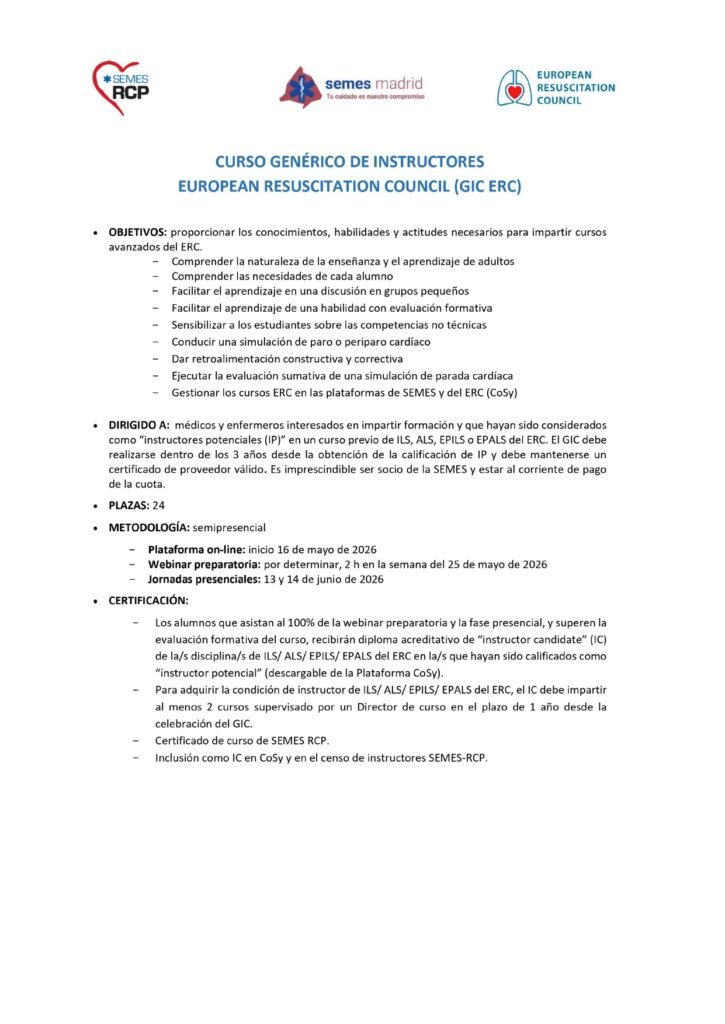 SEMES RCP

semes madrid
Tu cuidado es nuestro compromiso

EUROPEAN RESUSCITATION COUNCIL

CURSO GENÉRICO DE INSTRUCTORES
EUROPEAN RESUSCITATION COUNCIL (GIC ERC)

• OBJETIVOS: proporcionar los conocimientos, habilidades y actitudes necesarios para impartir cursos avanzados del ERC.
- Comprender la naturaleza de la enseñanza y el aprendizaje de adultos
- Comprender las necesidades de cada alumno
- Facilitar el aprendizaje en una discusión en grupos pequeños
- Facilitar el aprendizaje de una habilidad con evaluación formativa
- Sensibilizar a los estudiantes sobre las competencias no técnicas
- Conducir una simulación de paro o periparo cardíaco
- Dar retroalimentación constructiva y correctiva
- Ejecutar la evaluación sumativa de una simulación de parada cardíaca
- Gestionar los cursos ERC en las plataformas de SEMES y del ERC (CoSy)

• DIRIGIDO A: médicos y enfermeros interesados en impartir formación y que hayan sido considerados como "instructores potenciales (IP)" en un curso previo de ILS, ALS, EPILS o EPALS del ERC. El GIC debe realizarse dentro de los 3 años desde la obtención de la calificación de IP y debe mantenerse un certificado de proveedor válido. Es imprescindible ser socio de la SEMES y estar al corriente de pago de la cuota.

• PLAZAS: 24

• METODOLOGÍA: semipresencial
- Plataforma on-line: inicio 16 de mayo de 2026
- Webinar preparatoria: por determinar, 2 h en la semana del 25 de mayo de 2026
- Jornadas presenciales: 13 y 14 de junio de 2026

• CERTIFICACIÓN:
- Los alumnos que asistan al 100% de la webinar preparatoria y la fase presencial, y superen la evaluación formativa del curso, recibirán diploma acreditativo de "instructor candidate" (IC) de la/s disciplina/s de ILS/ ALS/ EPILS/ EPALS del ERC en la/s que hayan sido calificados como "instructor potencial" (descargable de la Plataforma CoSy).
- Para adquirir la condición de instructor de ILS/ ALS/ EPILS/ EPALS del ERC, el IC debe impartir al menos 2 cursos supervisado por un Director de curso en el plazo de 1 año desde la celebración del GIC.
- Certificado de curso de SEMES RCP.
- Inclusión como IC en CoSy y en el censo de instructores SEMES-RCP.